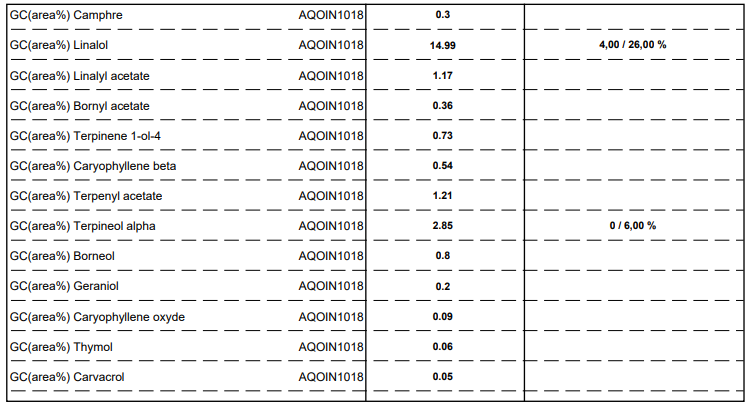 | | | | |
|---|---|---|---|
| GC(area%) Camphre | AQOIN1018 | 0.3 | |
| GC(area%) Linalol | AQOIN1018 | 14.99 | 4,00 / 26,00 % |
| GC(area%) Linalyl acetate | AQOIN1018 | 1.17 | |
| GC(area%) Bornyl acetate | AQOIN1018 | 0.36 | |
| GC(area%) Terpinene 1-ol-4 | AQOIN1018 | 0.73 | |
| GC(area%) Caryophyllene beta | AQOIN1018 | 0.54 | |
| GC(area%) Terpenyl acetate | AQOIN1018 | 1.21 | |
| GC(area%) Terpineol alpha | AQOIN1018 | 2.85 | 0 / 6,00 % |
| GC(area%) Borneol | AQOIN1018 | 0.8 | |
| GC(area%) Geraniol | AQOIN1018 | 0.2 | |
| GC(area%) Caryophyllene oxyde | AQOIN1018 | 0.09 | |
| GC(area%) Thymol | AQOIN1018 | 0.06 | |
| GC(area%) Carvacrol | AQOIN1018 | 0.05 | |